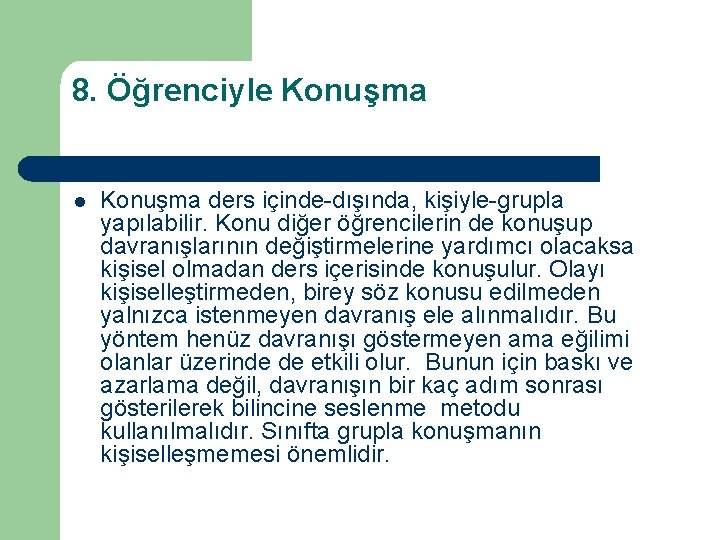 8. Öğrenciyle Konuşma

Konuşma ders içinde-dışında, kişiyle-grupla yapılabilir. Konu diğer öğrencilerin de konuşup davranışlarının değiştirmelerine yardımcı olacaksa kişisel olmadan ders içerisinde konuşulur. Olayı kişiselleştirmeden, birey söz konusu edilmeden yalnızca istenmeyen davranış ele alınmalıdır. Bu yöntem henüz davranışı göstermeyen ama eğilimi olanlar üzerinde de etkili olur. Bunun için baskı ve azarlama değil, davranışın bir kaç adım sonrası gösterilerek bilincine seslenme metodu kullanılmalıdır. Sınıfta grupla konuşmanın kişiselleşmemesi önemlidir.